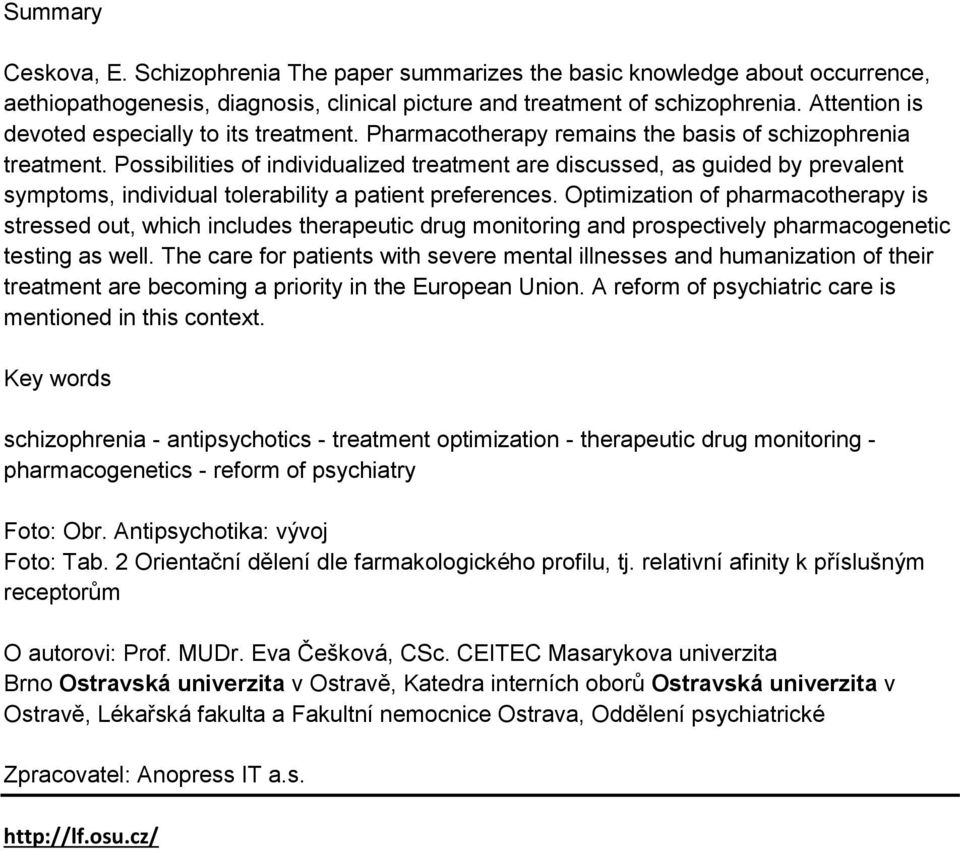 Summary

Ceskova, E. Schizophrenia The paper summarizes the basic knowledge about occurrence, aethiopathogenesis, diagnosis, clinical picture and treatment of schizophrenia. Attention is devoted especially to its treatment. Pharmacotherapy remains the basis of schizophrenia treatment. Possibilities of individualized treatment are discussed, as guided by prevalent symptoms, individual tolerability a patient preferences. Optimization of pharmacotherapy is stressed out, which includes therapeutic drug monitoring and prospectively pharmacogenetic testing as well. The care for patients with severe mental illnesses and humanization of their treatment are becoming a priority in the European Union. A reform of psychiatric care is mentioned in this context.

Key words

schizophrenia - antipsychotics - treatment optimization - therapeutic drug monitoring - pharmacogenetics - reform of psychiatry

Foto: Obr. Antipsychotika: vývoj
Foto: Tab. 2 Orientační dělení dle farmakologického profilu, tj. relativní afinity k příslušným receptorům

O autorovi: Prof. MUDr. Eva Češková, CSc. CEITEC Masarykova univerzita Brno Ostravská univerzita v Ostravě, Katedra interních oborů Ostravská univerzita v Ostravě, Lékařská fakulta a Fakultní nemocnice Ostrava, Oddělení psychiatrické

Zpracovatel: Anopress IT a.s.

http://lf.osu.cz/